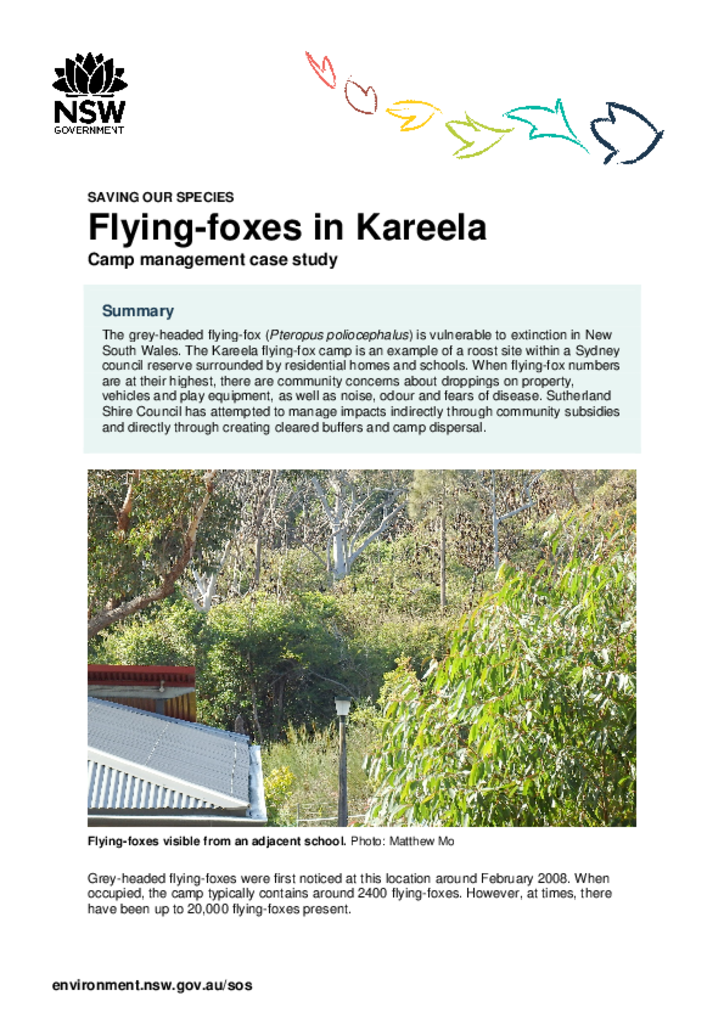 NSW
GOVERNMENT

SAVING OUR SPECIES

Flying-foxes in Kareela

Camp management case study

Summary

The grey-headed flying-fox (Pteropus poliocephalus) is vulnerable to extinction in New South Wales. The Kareela flying-fox camp is an example of a roost site within a Sydney council reserve surrounded by residential homes and schools. When flying-fox numbers are at their highest, there are community concerns about droppings on property, vehicles and play equipment, as well as noise, odour and fears of disease. Sutherland Shire Council has attempted to manage impacts indirectly through community subsidies and directly through creating cleared buffers and camp dispersal.

Flying-foxes visible from an adjacent school. Photo: Matthew Mo

Grey-headed flying-foxes were first noticed at this location around February 2008. When occupied, the camp typically contains around 2400 flying-foxes. However, at times, there have been up to 20,000 flying-foxes present.

environment.nsw.gov.au/sos